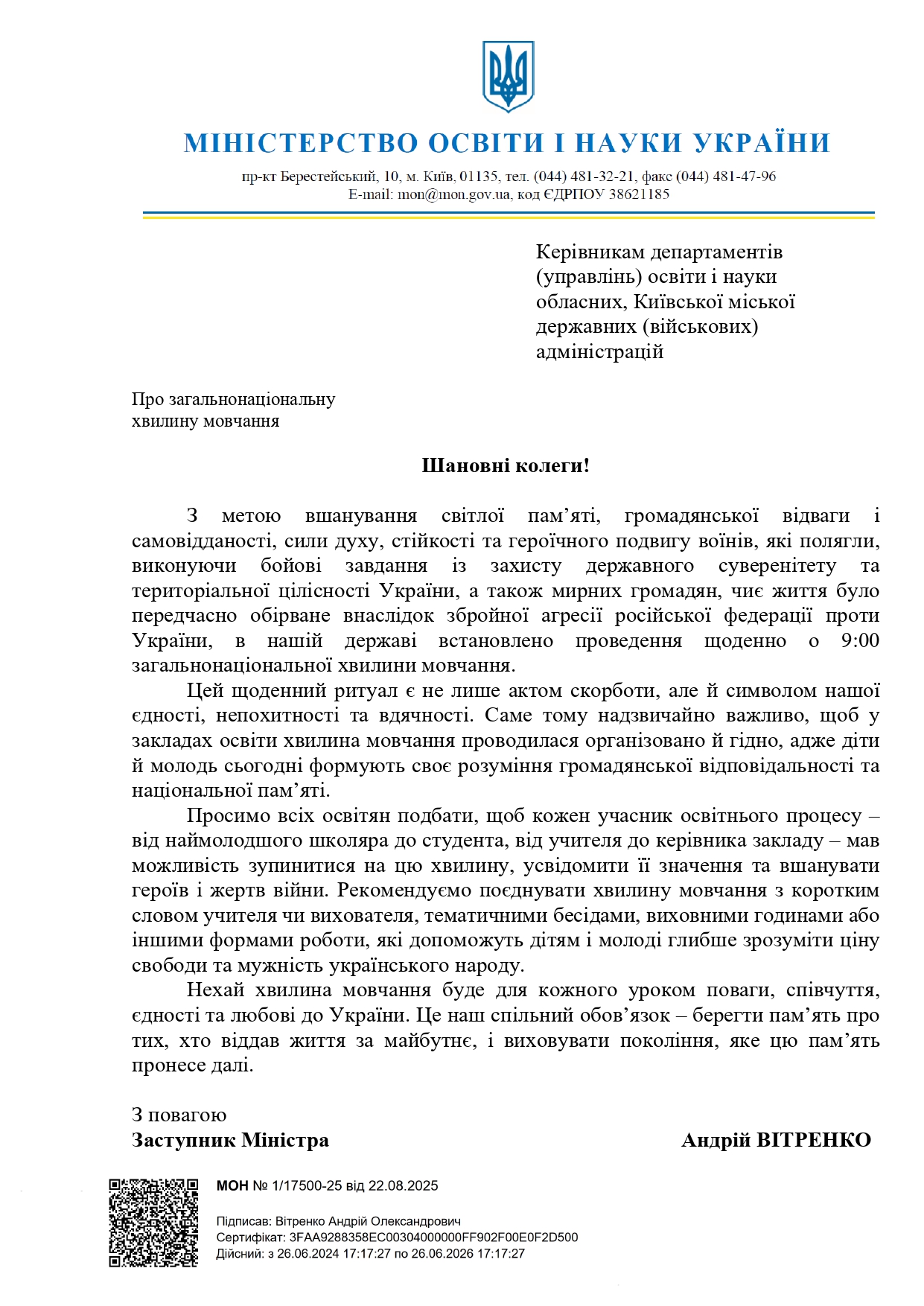 МІНІСТЕРСТВО ОСВІТИ І НАУКИ УКРАЇНИ

пр-кт Берестейський, 10, м. Київ, 01135, тел. (044) 481-32-21, факс (044) 481-47-96
E-mail: mon@mon.gov.ua, код ЄДРПОУ 38621185

Керівникам департаментів
(управлінь) освіти і науки
обласних, Київської міської
державних (військових)
адміністрацій

Про загальнонаціональну
хвилину мовчання

Шановні колеги!

З метою вшанування світлої пам'яті, громадянської відваги і самовідданості, сили духу, стійкості та героїчного подвигу воїнів, які полягли, виконуючи бойові завдання із захисту державного суверенітету та територіальної цілісності України, а також мирних громадян, чиє життя було передчасно обірване внаслідок збройної агресії російської федерації проти України, в нашій державі встановлено проведення щоденно о 9:00 загальнонаціональної хвилини мовчання.

Цей щоденний ритуал є не лише актом скорботи, але й символом нашої єдності, непохитності та вдячності. Саме тому надзвичайно важливо, щоб у закладах освіти хвилина мовчання проводилася організовано й гідно, адже діти й молодь сьогодні формують своє розуміння громадянської відповідальності та національної пам'яті.

Просимо всіх освітян подбати, щоб кожен учасник освітнього процесу – від наймолодшого школяра до студента, від учителя до керівника закладу – мав можливість зупинитися на цю хвилину, усвідомити її значення та вшанувати героїв і жертв війни. Рекомендуємо поєднувати хвилину мовчання з коротким словом учителя чи вихователя, тематичними бесідами, виховними годинами або іншими формами роботи, які допоможуть дітям і молоді глибше зрозуміти ціну свободи та мужність українського народу.

Нехай хвилина мовчання буде для кожного уроком поваги, співчуття, єдності та любові до України. Це наш спільний обов'язок – берегти пам'ять про тих, хто віддав життя за майбутнє, і виховувати покоління, яке цю пам'ять пронесе далі.

З повагою
Заступник Міністра Андрій ВІТРЕНКО

МОН № 1/17500-25 від 22.08.2025

Підписав: Вітренко Андрій Олександрович
Сертифікат: 3FAA9288358EC00304000000FF902F00E0F2D500
Дійсний: з 26.06.2024 17:17:27 по 26.06.2026 17:17:27